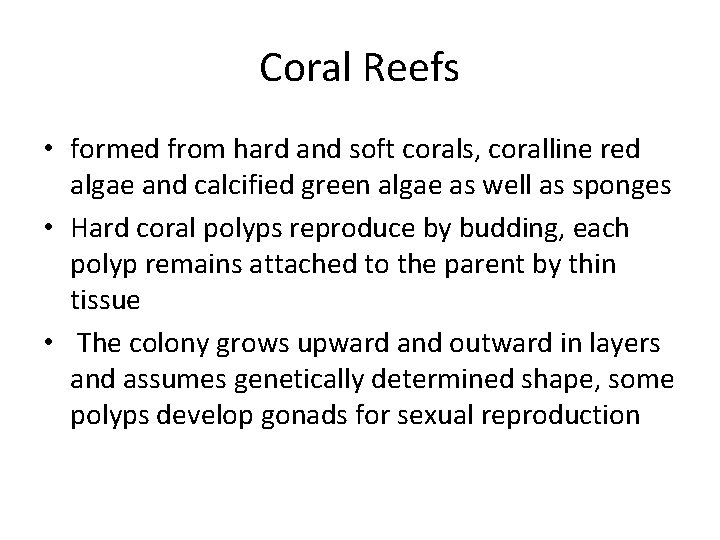 Coral Reefs

• formed from hard and soft corals, coralline red algae and calcified green algae as well as sponges
• Hard coral polyps reproduce by budding, each polyp remains attached to the parent by thin tissue
• The colony grows upward and outward in layers and assumes genetically determined shape, some polyps develop gonads for sexual reproduction